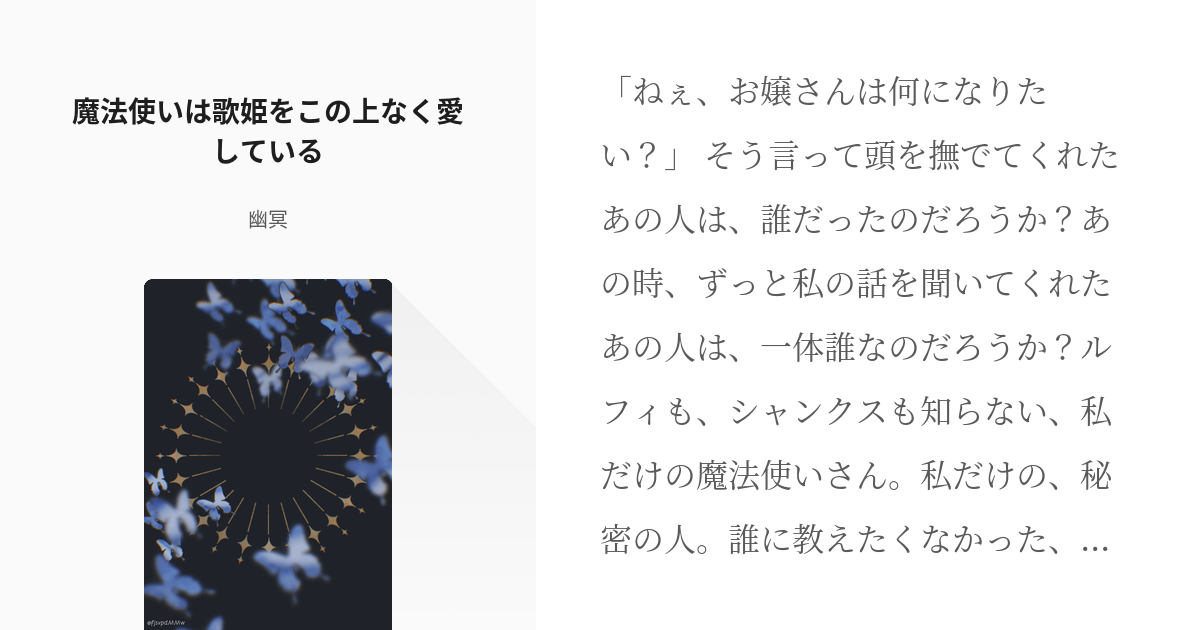 魔法使いは歌姫をこの上なく愛している

幽冥

@fjxpdMMw

「ねぇ、お嬢さんは何になりたい？」 そう言って頭を撫でてくれたあの人は、誰だったのだろうか？あの時、ずっと私の話を聞いてくれたあの人は、一体誰なのだろうか？ルフィも、シャンクスも知らない、私だけの魔法使いさん。私だけの、秘密の人。誰に教えたくなかった、…